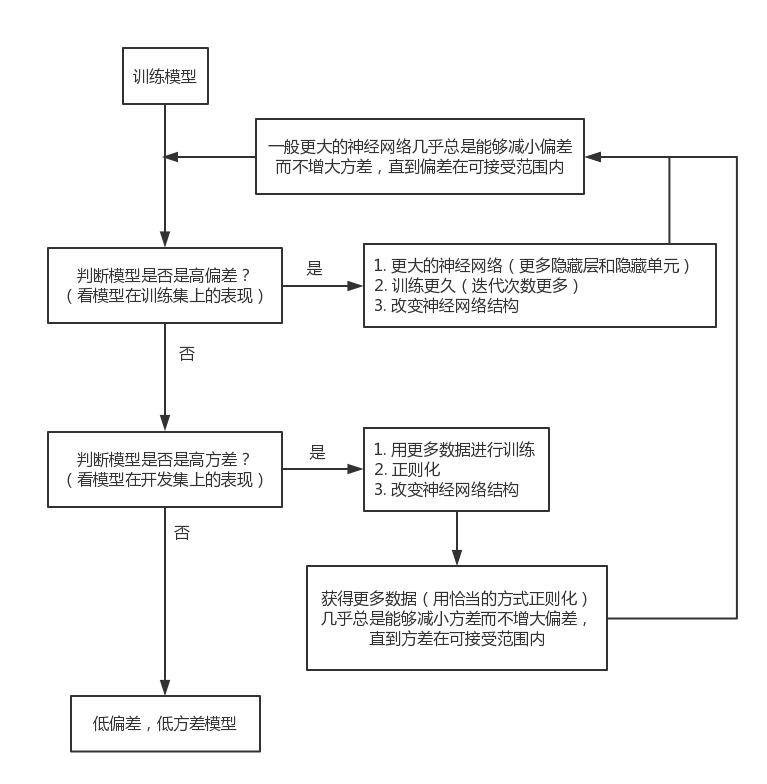 训练模型

一般更大的神经网络几乎总是能够减小偏差而不增大方差，直到偏差在可接受范围内

判断模型是否是高偏差？
（看模型在训练集上的表现）

是

1. 更大的神经网络（更多隐藏层和隐藏单元）
2. 训练更久（迭代次数更多）
3. 改变神经网络结构

否

判断模型是否是高方差？
（看模型在开发集上的表现）

是

1. 用更多数据进行训练
2. 正则化
3. 改变神经网络结构

否

获得更多数据（用恰当的方式正则化）
几乎总是能够减小方差而不增大偏差，
直到方差在可接受范围内

低偏差，低方差模型